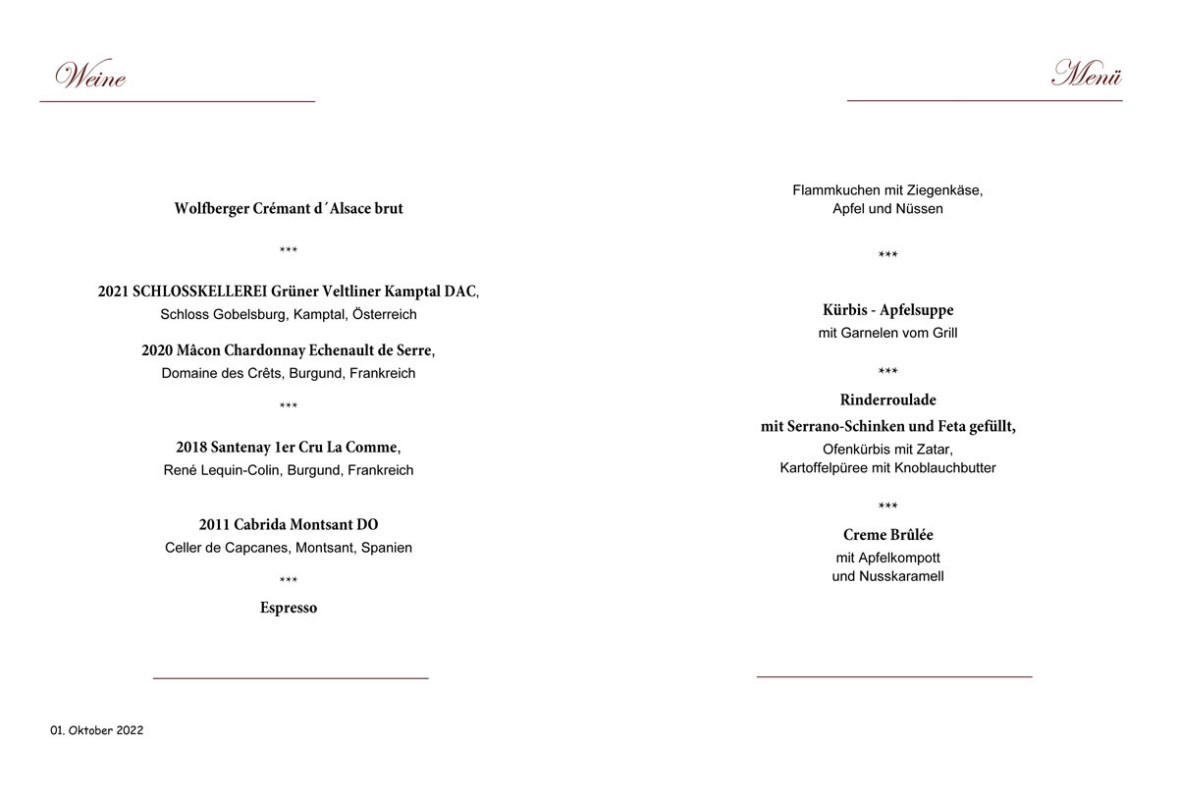 Weine

Wolfberger Crémant d´Alsace brut

***

2021 SCHLOSSKELLEREI Grüner Veltliner Kamptal DAC,
Schloss Gobelsburg, Kamptal, Österreich

2020 Mâcon Chardonnay Echenault de Serre,
Domaine des Crêts, Burgund, Frankreich

***

2018 Santenay 1er Cru La Comme,
René Lequin-Colin, Burgund, Frankreich

2011 Cabrida Montsant DO
Celler de Capcanes, Montsant, Spanien

***

Espresso

01. Oktober 2022

Menü

Flammkuchen mit Ziegenkäse,
Apfel und Nüssen

***

Kürbis - Apfelsuppe
mit Garnelen vom Grill

***

Rinderroulade
mit Serrano-Schinken und Feta gefüllt,
Ofenkürbis mit Zatar,
Kartoffelpüree mit Knoblauchbutter

***

Creme Brûlée
mit Apfelkompott
und Nusskaramell